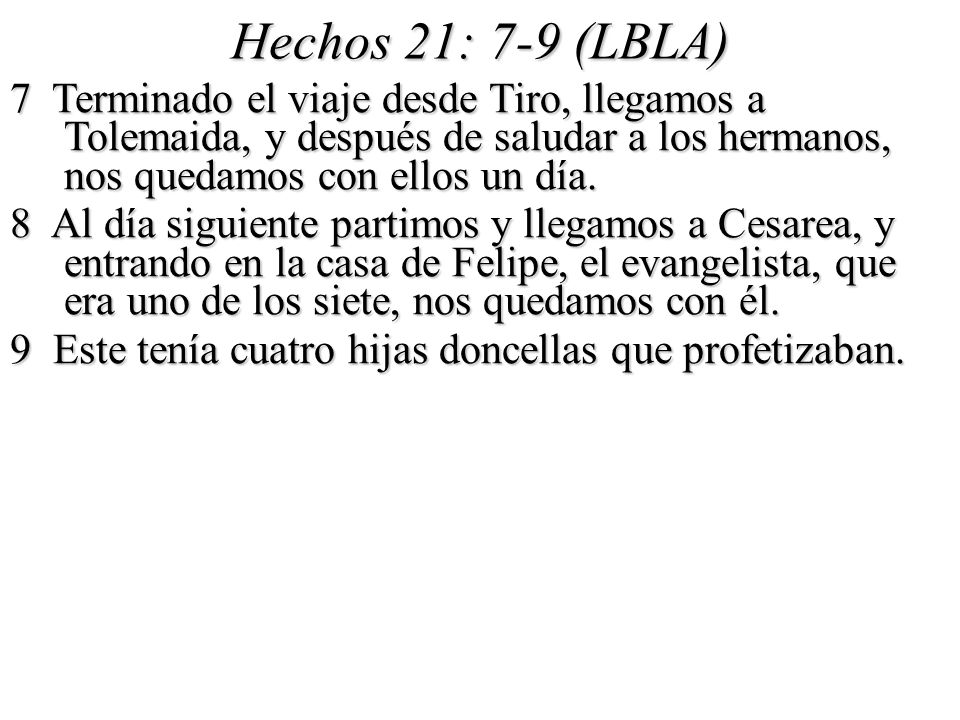 Hechos 21: 7-9 (LBLA)

7 Terminado el viaje desde Tiro, llegamos a Tolemaida, y después de saludar a los hermanos, nos quedamos con ellos un día.

8 Al día siguiente partimos y llegamos a Cesarea, y entrando en la casa de Felipe, el evangelista, que era uno de los siete, nos quedamos con él.

9 Este tenía cuatro hijas doncellas que profetizaban.